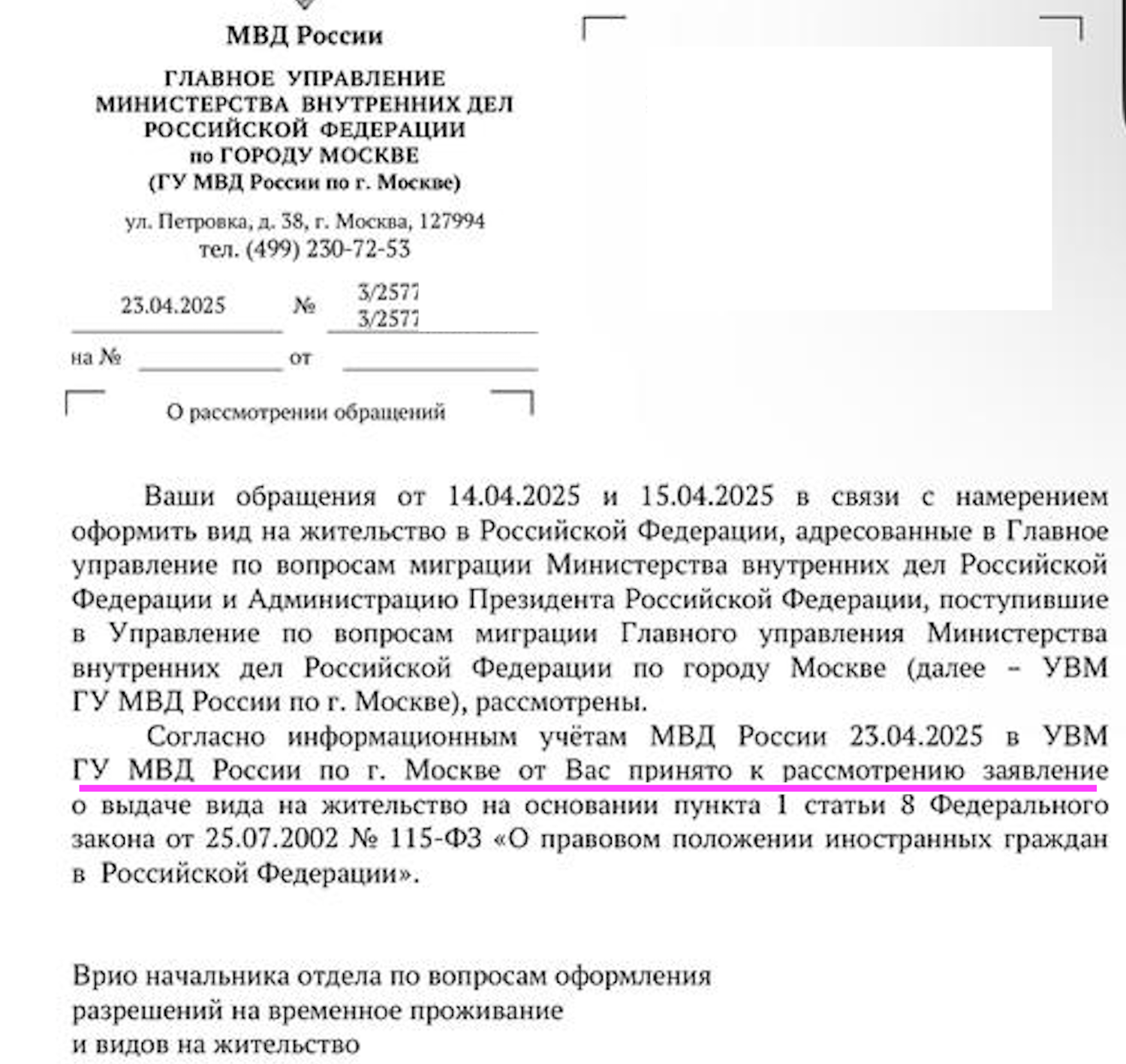 МВД России

ГЛАВНОЕ УПРАВЛЕНИЕ МИНИСТЕРСТВА ВНУТРЕННИХ ДЕЛ РОССИЙСКОЙ ФЕДЕРАЦИИ по ГОРОДУ МОСКВЕ (ГУ МВД России по г. Москве)

ул. Петровка, д. 38, г. Москва, 127994
тел. (499) 230-72-53

23.04.2025 № 3/2577 3/2577

на № от

О рассмотрении обращений

Ваши обращения от 14.04.2025 и 15.04.2025 в связи с намерением оформить вид на жительство в Российской Федерации, адресованные в Главное управление по вопросам миграции Министерства внутренних дел Российской Федерации и Администрацию Президента Российской Федерации, поступившие в Управление по вопросам миграции Главного управления Министерства внутренних дел Российской Федерации по городу Москве (далее – УВМ ГУ МВД России по г. Москве), рассмотрены.

Согласно информационным учётам МВД России 23.04.2025 в УВМ ГУ МВД России по г. Москве от Вас принято к рассмотрению заявление о выдаче вида на жительство на основании пункта 1 статьи 8 Федерального закона от 25.07.2002 № 115-ФЗ «О правовом положении иностранных граждан в Российской Федерации».

Врио начальника отдела по вопросам оформления разрешений на временное проживание и видов на жительство